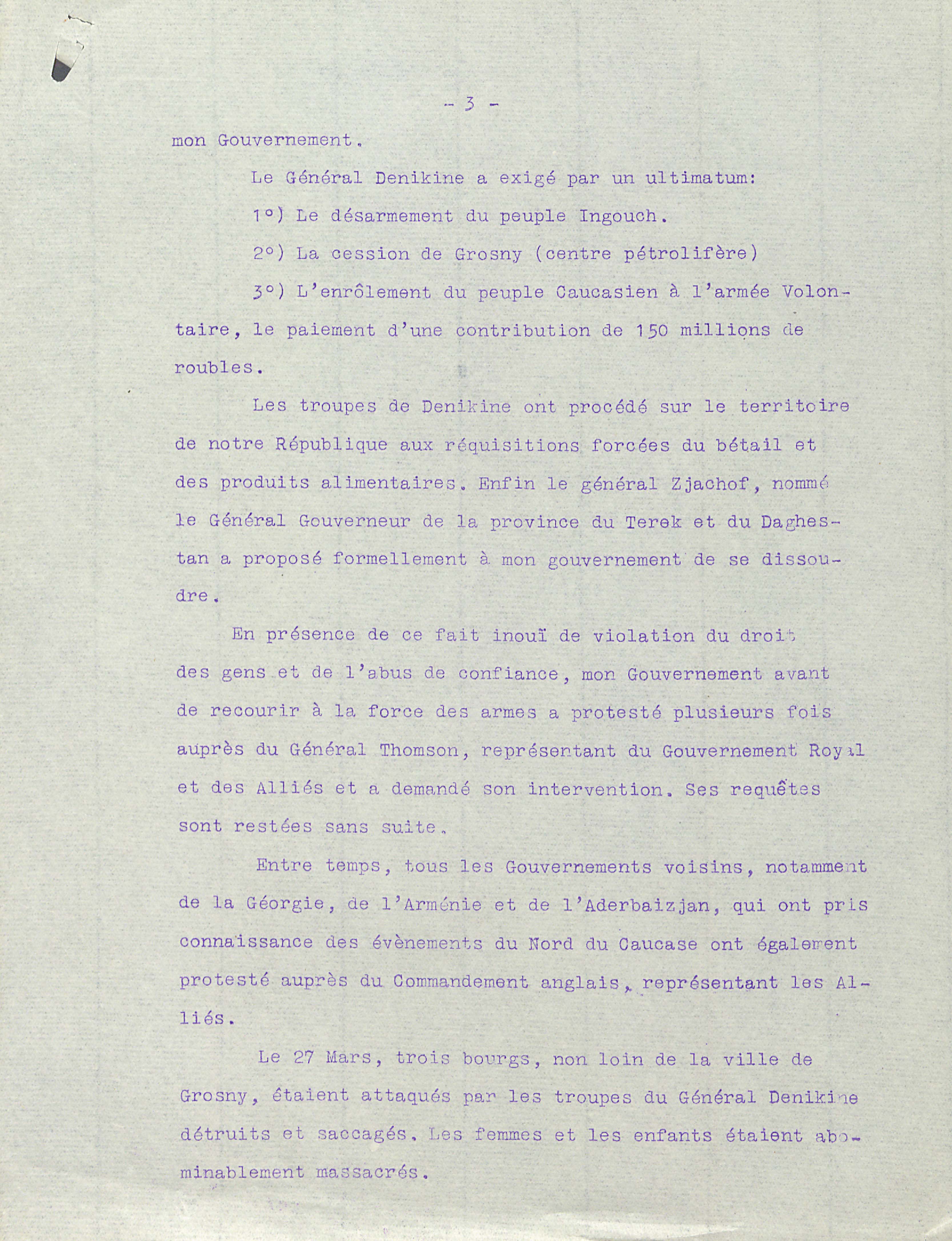 - 3 -

mon Gouvernement.

Le Général Denikine a exigé par un ultimatum:

1°) Le désarmement du peuple Ingouch.

2°) La cession de Grosny (centre pétrolifère)

3°) L'enrôlement du peuple Caucasien à l'armée Volontaire, le paiement d'une contribution de 150 millions de roubles.

Les troupes de Denikine ont procédé sur le territoire de notre République aux réquisitions forcées du bétail et des produits alimentaires. Enfin le général Zjachof, nommé le Général Gouverneur de la province du Terek et du Daghestan a proposé formellement à mon gouvernement de se dissoudre.

En présence de ce fait inouï de violation du droit des gens et de l'abus de confiance, mon Gouvernement avant de recourir à la force des armes a protesté plusieurs fois auprès du Général Thomson, représentant du Gouvernement Royal et des Alliés et a demandé son intervention. Ses requêtes sont restées sans suite.

Entre temps, tous les Gouvernements voisins, notamment de la Géorgie, de l'Arménie et de l'Aderbaizjan, qui ont pris connaissance des évènements du Nord du Caucase ont également protesté auprès du Commandement anglais, représentant les Alliés.

Le 27 Mars, trois bourgs, non loin de la ville de Grosny, étaient attaqués par les troupes du Général Denikine détruits et saccagés. Les femmes et les enfants étaient abominablement massacrés.